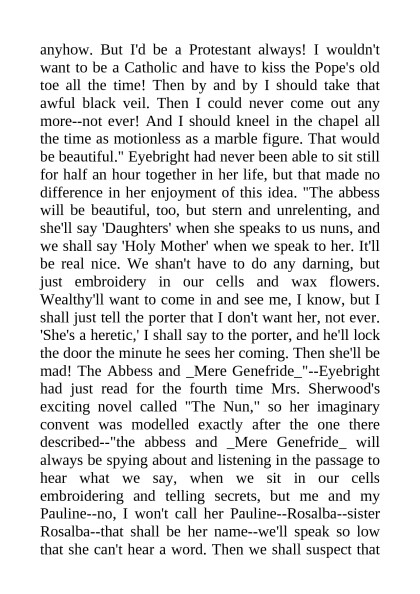 anyhow. But I'd be a Protestant always! I wouldn't want to be a Catholic and have to kiss the Pope's old toe all the time! Then by and by I should take that awful black veil. Then I could never come out any more--not ever! And I should kneel in the chapel all the time as motionless as a marble figure. That would be beautiful." Eyebright had never been able to sit still for half an hour together in her life, but that made no difference in her enjoyment of this idea. "The abbess will be beautiful, too, but stern and unrelenting, and she'll say 'Daughters' when she speaks to us nuns, and we shall say 'Holy Mother' when we speak to her. It'll be real nice. We shan't have to do any darning, but just embroidery in our cells and wax flowers. Wealthy'll want to come in and see me, I know, but I shall just tell the porter that I don't want her, not ever. 'She's a heretic,' I shall say to the porter, and he'll lock the door the minute he sees her coming. Then she'll be mad! The Abbess and _Mere Genefride_"--Eyebright had just read for the fourth time Mrs. Sherwood's exciting novel called "The Nun," so her imaginary convent was modelled exactly after the one there described--"the abbess and _Mere Genefride_ will always be spying about and listening in the passage to hear what we say, when we sit in our cells embroidering and telling secrets, but me and my Pauline--no, I won't call her Pauline--Rosalba--sister Rosalba--that shall be her name--we'll speak so low that she can't hear a word. Then we shall suspect that